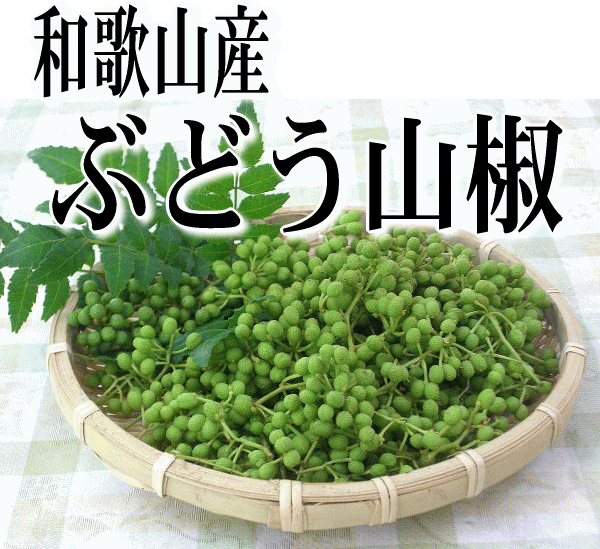 和歌山産

ぶどう山椒